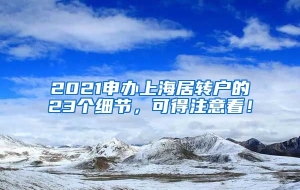 2021申办上海居转户的23个细节，可得注意看！